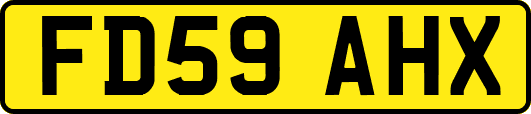 FD59 AHX